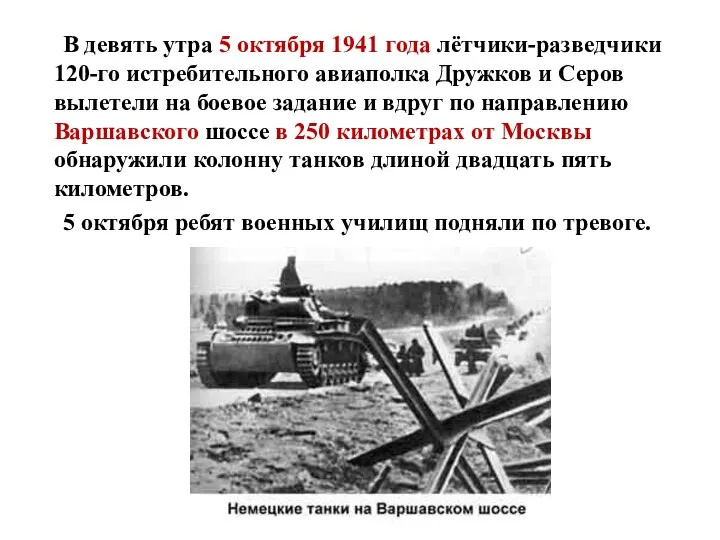 В девять утра 5 октября 1941 года лётчики-разведчики 120-го истребительного авиаполка Дружков и Серов вылетели на боевое задание и вдруг по направлению Варшавского шоссе в 250 километрах от Москвы обнаружили колонну танков длиной двадцать пять километров.

5 октября ребят военных училищ подняли по тревоге.

Немецкие танки на Варшавском шоссе